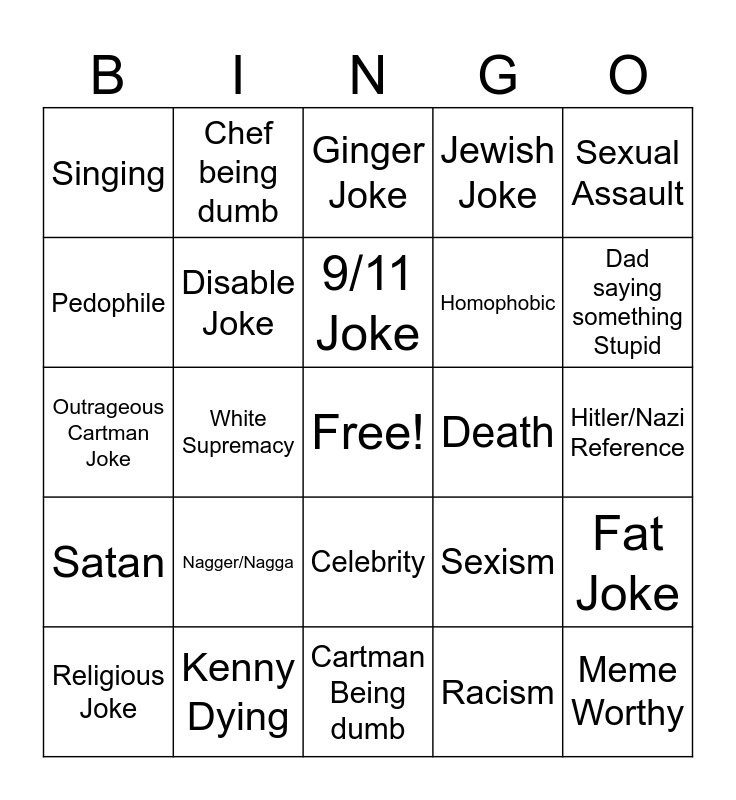 | B | I | N | G | O |
|---|---|---|---|---|
| Singing | Chef being dumb | Ginger Joke | Jewish Joke | Sexual Assault |
| Pedophile | Disable Joke | 9/11 Joke | Homophobic | Dad saying something Stupid |
| Outrageous Cartman Joke | White Supremacy | Free! | Death | Hitler/Nazi Reference |
| Satan | Nagger/Nagga | Celebrity | Sexism | Fat Joke |
| Religious Joke | Kenny Dying | Cartman Being dumb | Racism | Meme Worthy |